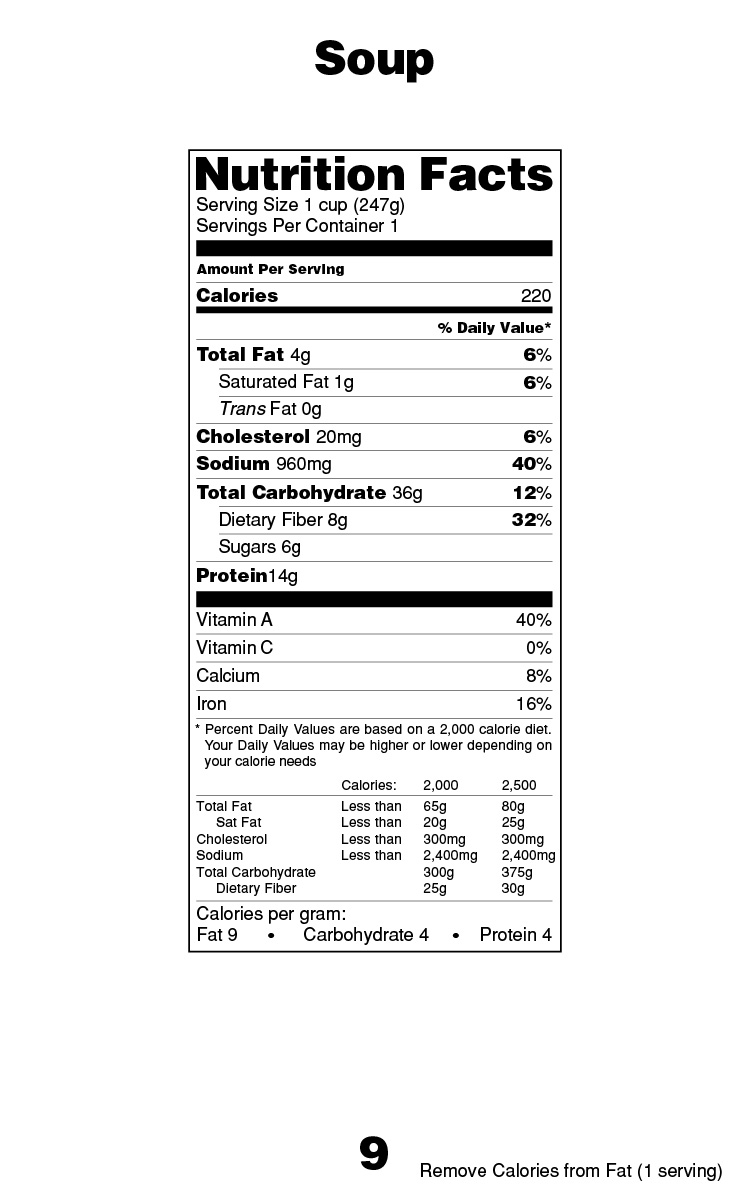 Soup

Nutrition Facts
Serving Size 1 cup (247g)
Servings Per Container 1

Amount Per Serving

Calories 220

% Daily Value*

Total Fat 4g 6%
Saturated Fat 1g 6%
Trans Fat 0g
Cholesterol 20mg 6%
Sodium 960mg 40%
Total Carbohydrate 36g 12%
Dietary Fiber 8g 32%
Sugars 6g
Protein14g

Vitamin A 40%
Vitamin C 0%
Calcium 8%
Iron 16%

* Percent Daily Values are based on a 2,000 calorie diet. Your Daily Values may be higher or lower depending on your calorie needs

| | Calories: | 2,000 | 2,500 |
|---|---|---|---|
| Total Fat | Less than | 65g | 80g |
| Sat Fat | Less than | 20g | 25g |
| Cholesterol | Less than | 300mg | 300mg |
| Sodium | Less than | 2,400mg | 2,400mg |
| Total Carbohydrate | | 300g | 375g |
| Dietary Fiber | | 25g | 30g |

Calories per gram:
Fat 9 • Carbohydrate 4 • Protein 4

9 Remove Calories from Fat (1 serving)